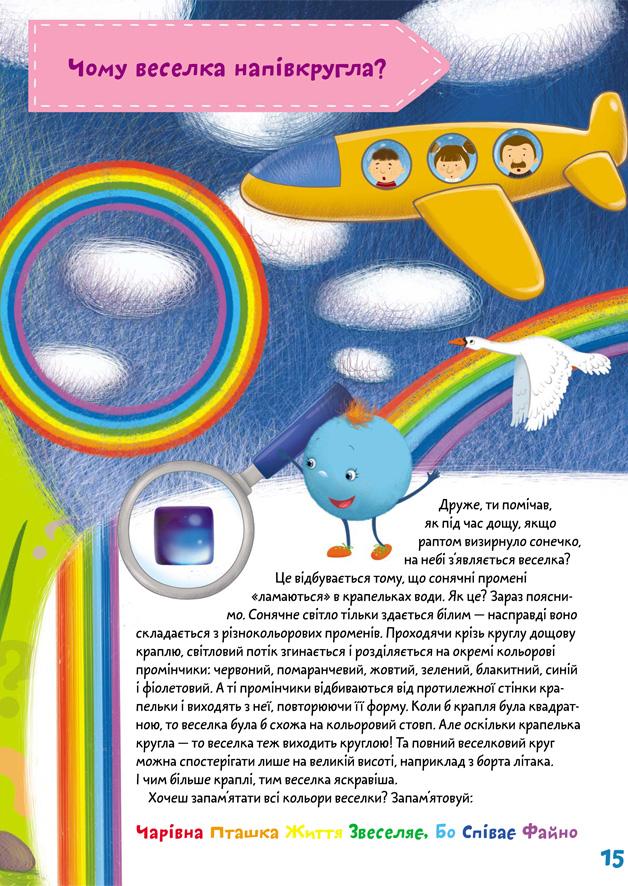 Чому веселка напівкругла?

Друже, ти помічав, як під час дощу, якщо раптом визирнуло сонечко, на небі з'являється веселка?

Це відбувається тому, що сонячні промені «ламаються» в крапельках води. Як це? Зараз пояснимо. Сонячне світло тільки здається білим — насправді воно складається з різнокольорових променів. Проходячи крізь круглу дощову краплю, світловий потік згинається і розділяється на окремі кольорові промінчики: червоний, помаранчевий, жовтий, зелений, блакитний, синій і фіолетовий. А ті промінчики відбиваються від протилежної стінки крапельки і виходять з неї, повторюючи її форму. Коли б крапля була квадратною, то веселка була б схожа на кольоровий стовп. Але оскільки крапелька кругла — то веселка теж виходить круглою! Та повний веселковий круг можна спостерігати лише на великій висоті, наприклад з борта літака. І чим більше краплі, тим веселка яскравіша.

Хочеш запам'ятати всі кольори веселки? Запам'ятовуй:

Чарівна Пташка Життя Звеселяє, Бо Співає Файно

15